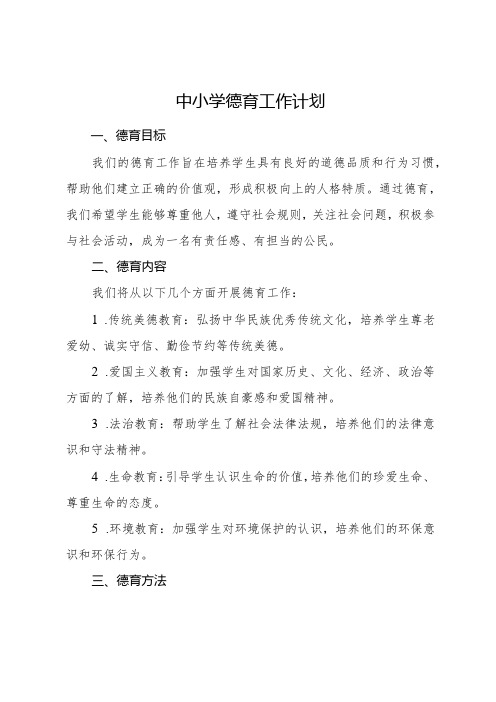 中小学德育工作计划

一、德育目标

我们的德育工作旨在培养学生具有良好的道德品质和行为习惯，帮助他们建立正确的价值观，形成积极向上的人格特质。通过德育，我们希望学生能够尊重他人，遵守社会规则，关注社会问题，积极参与社会活动，成为一名有责任感、有担当的公民。

二、德育内容

我们将从以下几个方面开展德育工作：

1 .传统美德教育：弘扬中华民族优秀传统文化，培养学生尊老爱幼、诚实守信、勤俭节约等传统美德。

2 .爱国主义教育：加强学生对国家历史、文化、经济、政治等方面的了解，培养他们的民族自豪感和爱国精神。

3 .法治教育：帮助学生了解社会法律法规，培养他们的法律意识和守法精神。

4 .生命教育：引导学生认识生命的价值，培养他们的珍爱生命、尊重生命的态度。

5 .环境教育：加强学生对环境保护的认识，培养他们的环保意识和环保行为。

三、德育方法